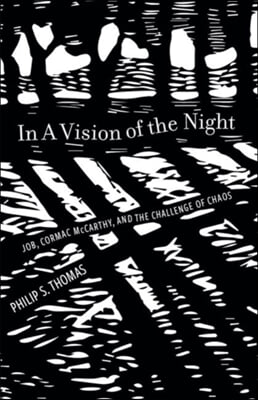 In A Vision of the Night

JOB, CORMAC McCARTHY, AND THE CHALLENGE OF CHAOS

PHILIP S. THOMAS